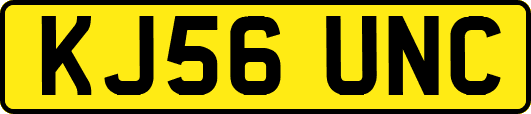 KJ56 UNC